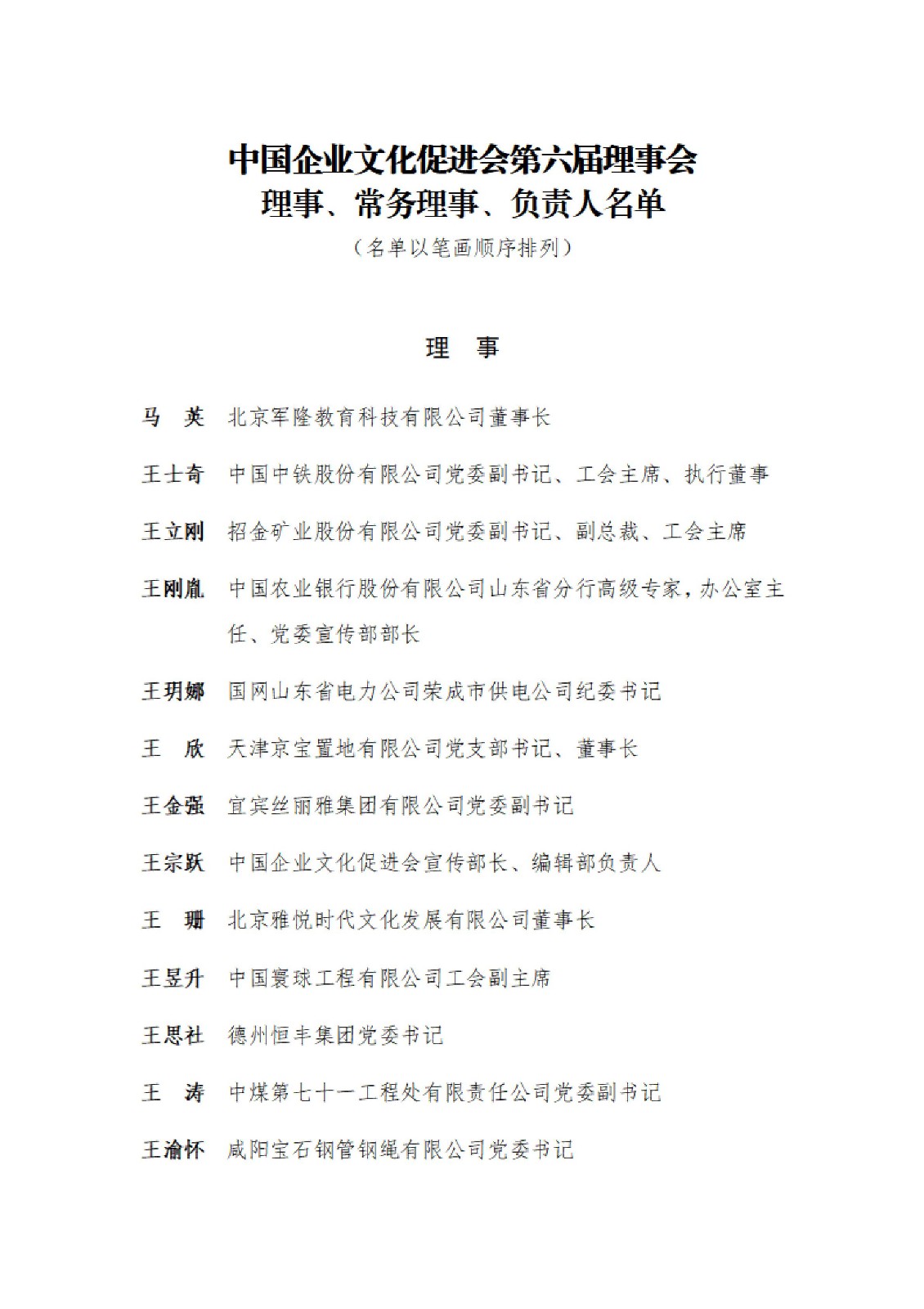 中国企业文化促进会第六届理事会
理事、常务理事、负责人名单
（名单以笔画顺序排列）

理　事

马　英　北京军隆教育科技有限公司董事长

王士奇　中国中铁股份有限公司党委副书记、工会主席、执行董事

王立刚　招金矿业股份有限公司党委副书记、副总裁、工会主席

王刚胤　中国农业银行股份有限公司山东省分行高级专家，办公室主任、党委宣传部部长

王玥娜　国网山东省电力公司荣成市供电公司纪委书记

王　欣　天津京宝置地有限公司党支部书记、董事长

王金强　宜宾丝丽雅集团有限公司党委副书记

王宗跃　中国企业文化促进会宣传部长、编辑部负责人

王　珊　北京雅悦时代文化发展有限公司董事长

王昱升　中国寰球工程有限公司工会副主席

王思社　德州恒丰集团党委书记

王　涛　中煤第七十一工程处有限责任公司党委副书记

王渝怀　咸阳宝石钢管钢绳有限公司党委书记